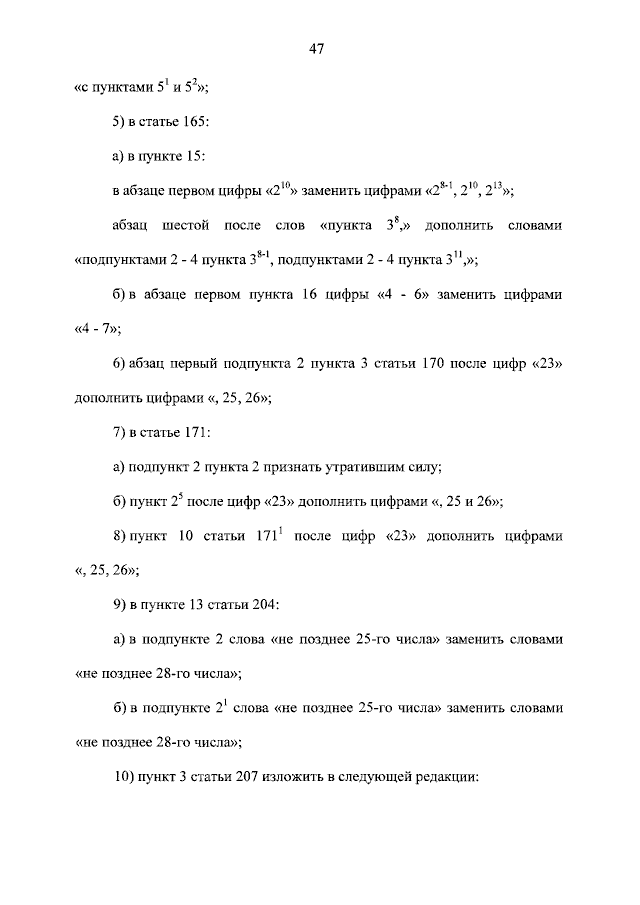 47

«с пунктами $5^1$ и $5^2$»;

5) в статье 165:

а) в пункте 15:

в абзаце первом цифры «$2^{10}$» заменить цифрами «$2^{8-1}$, $2^{10}$, $2^{13}$»;

абзац шестой после слов «пункта $3^8$,» дополнить словами «подпунктами 2 - 4 пункта $3^{8-1}$, подпунктами 2 - 4 пункта $3^{11}$,»;

б) в абзаце первом пункта 16 цифры «4 - 6» заменить цифрами «4 - 7»;

6) абзац первый подпункта 2 пункта 3 статьи 170 после цифр «23» дополнить цифрами «, 25, 26»;

7) в статье 171:

а) подпункт 2 пункта 2 признать утратившим силу;

б) пункт $2^5$ после цифр «23» дополнить цифрами «, 25 и 26»;

8) пункт 10 статьи $171^1$ после цифр «23» дополнить цифрами «, 25, 26»;

9) в пункте 13 статьи 204:

а) в подпункте 2 слова «не позднее 25-го числа» заменить словами «не позднее 28-го числа»;

б) в подпункте $2^1$ слова «не позднее 25-го числа» заменить словами «не позднее 28-го числа»;

10) пункт 3 статьи 207 изложить в следующей редакции: